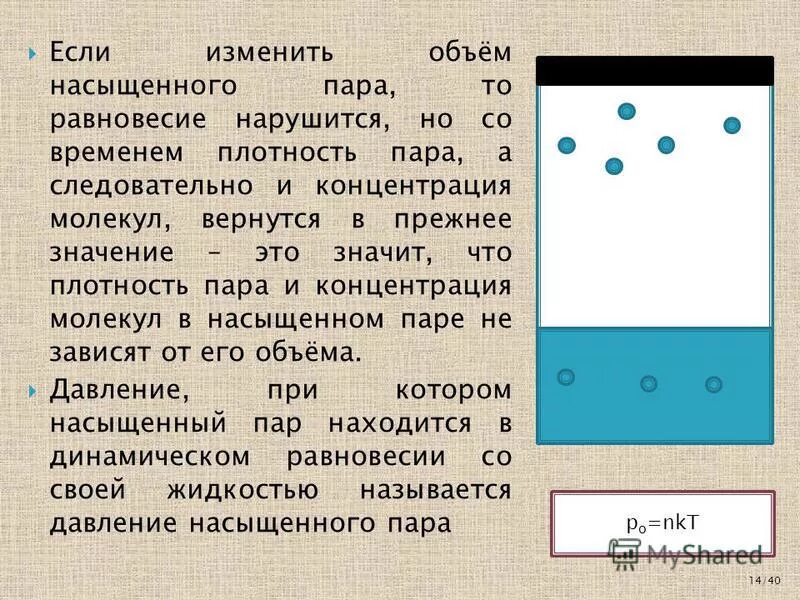 Если изменить объём насыщенного пара, то равновесие нарушится, но со временем плотность пара, а следовательно и концентрация молекул, вернутся в прежнее значение – это значит, что плотность пара и концентрация молекул в насыщенном паре не зависят от его объёма.

Давление, при котором насыщенный пар находится в динамическом равновесии со своей жидкостью называется давление насыщенного пара

$p_o=nkT$

MyShared

14/40